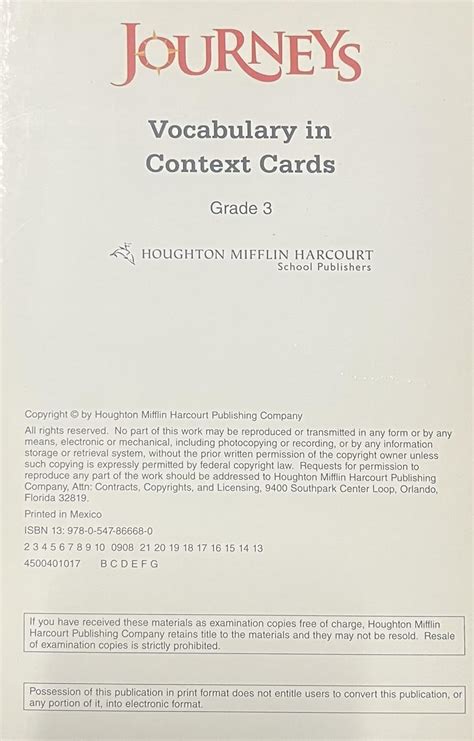 JOURNEYS

Vocabulary in Context Cards

Grade 3

HOUGHTON MIFFLIN HARCOURT
School Publishers

Copyright © by Houghton Mifflin Harcourt Publishing Company

All rights reserved. No part of this work may be reproduced or transmitted in any form or by any means, electronic or mechanical, including photocopying or recording, or by any information storage or retrieval system, without the prior written permission of the copyright owner unless such copying is expressly permitted by federal copyright law. Requests for permission to reproduce any part of the work should be addressed to Houghton Mifflin Harcourt Publishing Company, Attn: Contracts, Copyrights, and Licensing, 9400 Southpark Center Loop, Orlando, Florida 32819.

Printed in Mexico

ISBN 13: 978-0-547-86668-0

2 3 4 5 6 7 8 9 10 0908 21 20 19 18 17 16 15 14 13

4500401017 B C D E F G

If you have received these materials as examination copies free of charge, Houghton Mifflin Harcourt Publishing Company retains title to the materials and they may not be resold. Resale of examination copies is strictly prohibited.

Possession of this publication in print format does not entitle users to convert this publication, or any portion of it, into electronic format.